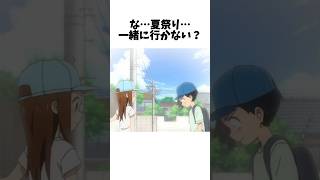 な…夏祭り…
一緒に行かない？